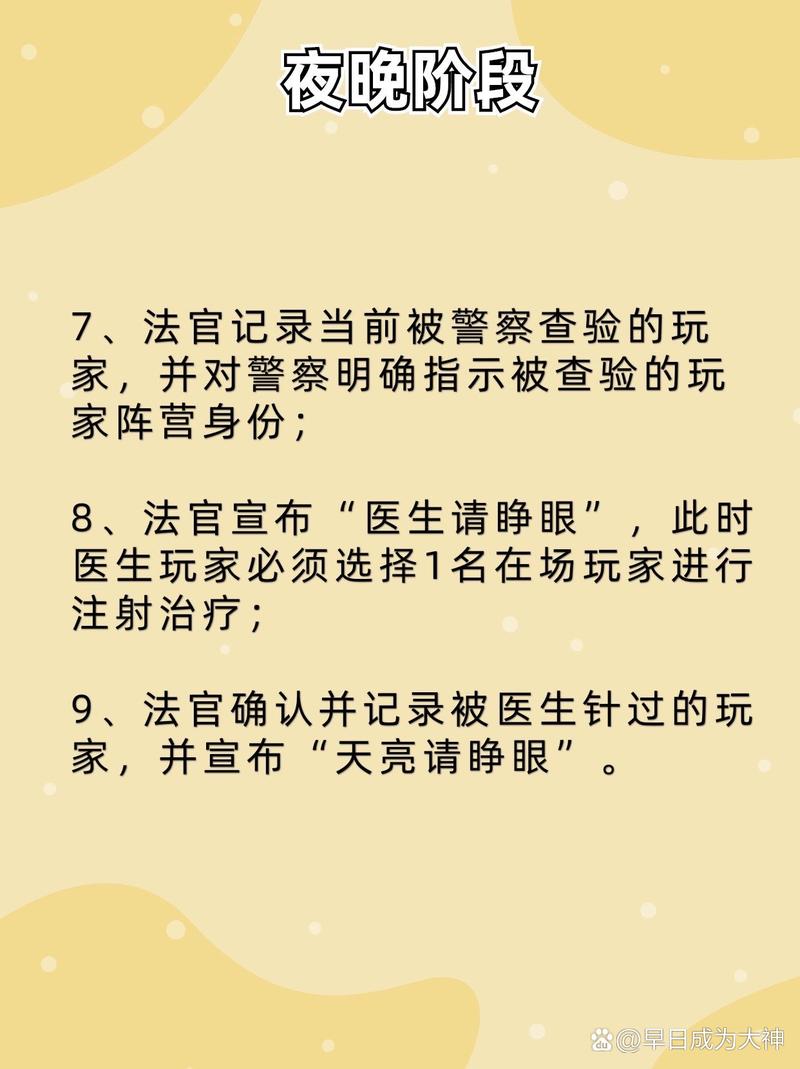 夜晚阶段

7、法官记录当前被警察查验的玩家，并对警察明确指示被查验的玩家阵营身份；

8、法官宣布“医生请睁眼”，此时医生玩家必须选择1名在场玩家进行注射治疗；

9、法官确认并记录被医生针过的玩家，并宣布“天亮请睁眼”。

@早日成为大神